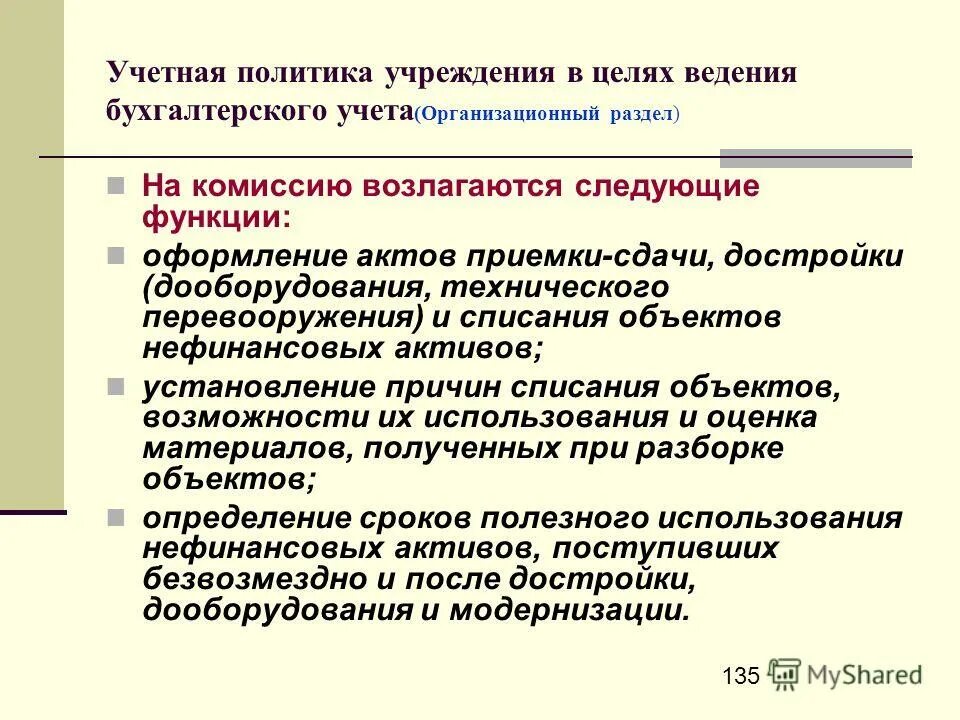 Учетная политика учреждения в целях ведения бухгалтерского учета(Организационный раздел)

На комиссию возлагаются следующие функции:

оформление актов приемки-сдачи, достройки (дооборудования, технического перевооружения) и списания объектов нефинансовых активов;

установление причин списания объектов, возможности их использования и оценка материалов, полученных при разборке объектов;

определение сроков полезного использования нефинансовых активов, поступивших безвозмездно и после достройки, дооборудования и модернизации.

135 MyShared